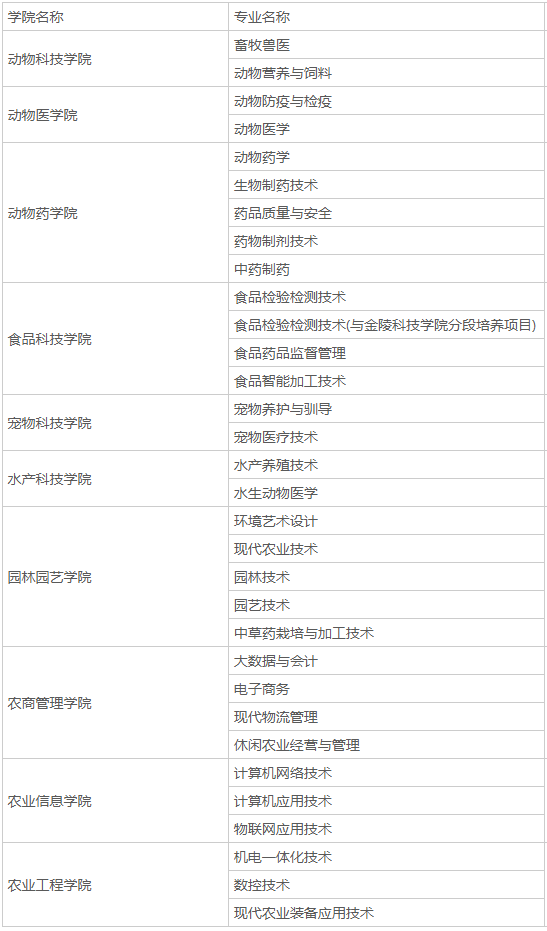 | 学院名称 | 专业名称 |
|---|---|
| 动物科技学院 | 畜牧兽医 |
|  | 动物营养与饲料 |
| 动物医学院 | 动物防疫与检疫 |
|  | 动物医学 |
| 动物药学院 | 动物药学 |
|  | 生物制药技术 |
|  | 药品质量与安全 |
|  | 药物制剂技术 |
|  | 中药制药 |
| 食品科技学院 | 食品检验检测技术 |
|  | 食品检验检测技术(与金陵科技学院分段培养项目) |
|  | 食品药品监督管理 |
|  | 食品智能加工技术 |
| 宠物科技学院 | 宠物养护与驯导 |
|  | 宠物医疗技术 |
| 水产科技学院 | 水产养殖技术 |
|  | 水生动物医学 |
| 园林园艺学院 | 环境艺术设计 |
|  | 现代农业技术 |
|  | 园林技术 |
|  | 园艺技术 |
|  | 中草药栽培与加工技术 |
| 农商管理学院 | 大数据与会计 |
|  | 电子商务 |
|  | 现代物流管理 |
|  | 休闲农业经营与管理 |
| 农业信息学院 | 计算机网络技术 |
|  | 计算机应用技术 |
|  | 物联网应用技术 |
| 农业工程学院 | 机电一体化技术 |
|  | 数控技术 |
|  | 现代农业装备应用技术 |